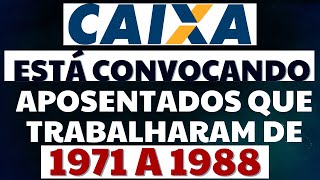 CAIXA
ESTÁ CONVOCANDO
APOSENTADOS QUE
TRABALHARAM DE
1971 A 1988